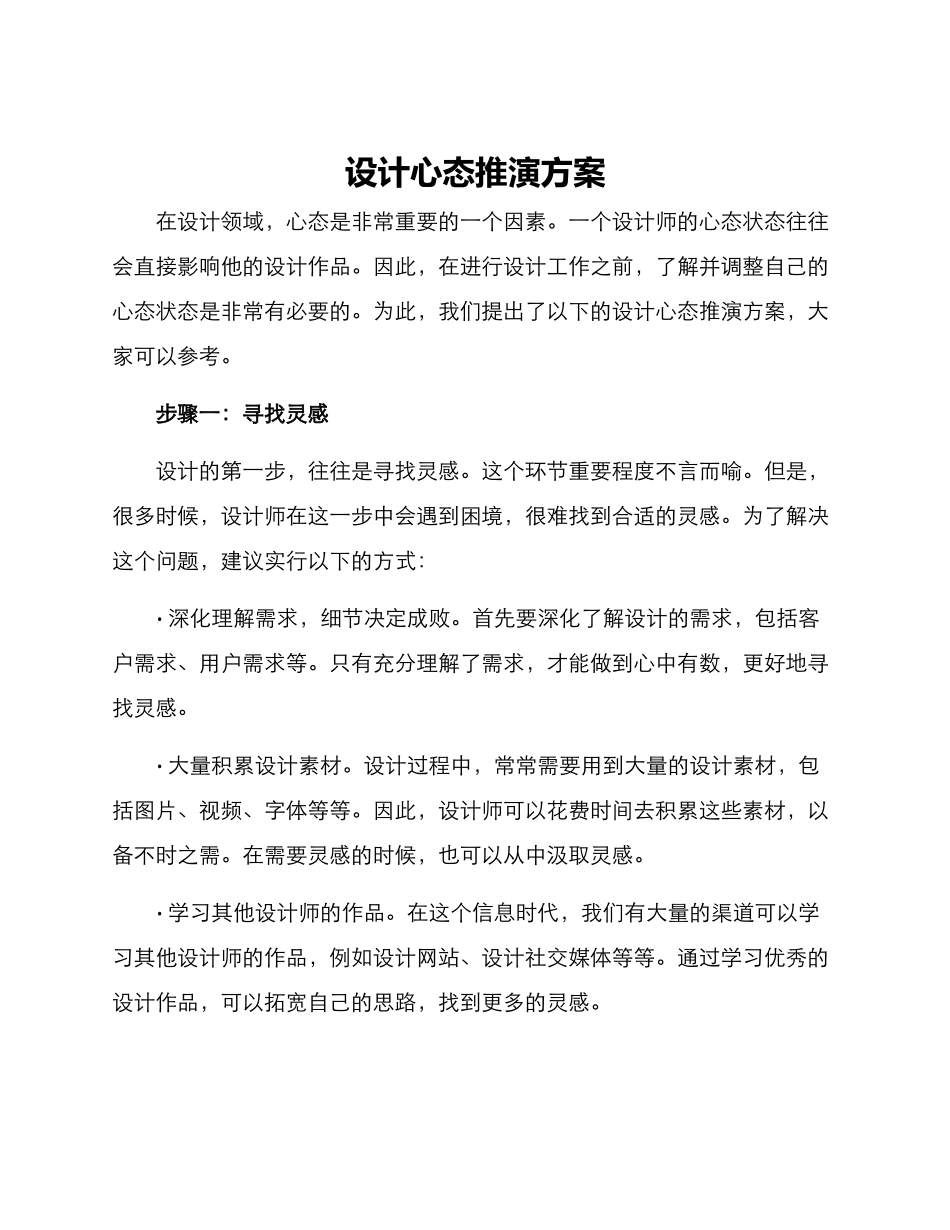 设计心态推演方案

在设计领域，心态是非常重要的一个因素。一个设计师的心态状态往往会直接影响他的设计作品。因此，在进行设计工作之前，了解并调整自己的心态状态是非常有必要的。为此，我们提出了以下的设计心态推演方案，大家可以参考。

步骤一：寻找灵感

设计的第一步，往往是寻找灵感。这个环节重要程度不言而喻。但是，很多时候，设计师在这一步中会遇到困境，很难找到合适的灵感。为了解决这个问题，建议实行以下的方式：

· 深化理解需求，细节决定成败。首先要深化了解设计的需求，包括客户需求、用户需求等。只有充分理解了需求，才能做到心中有数，更好地寻找灵感。

· 大量积累设计素材。设计过程中，常常需要用到大量的设计素材，包括图片、视频、字体等等。因此，设计师可以花费时间去积累这些素材，以备不时之需。在需要灵感的时候，也可以从中汲取灵感。

· 学习其他设计师的作品。在这个信息时代，我们有大量的渠道可以学习其他设计师的作品，例如设计网站、设计社交媒体等等。通过学习优秀的设计作品，可以拓宽自己的思路，找到更多的灵感。